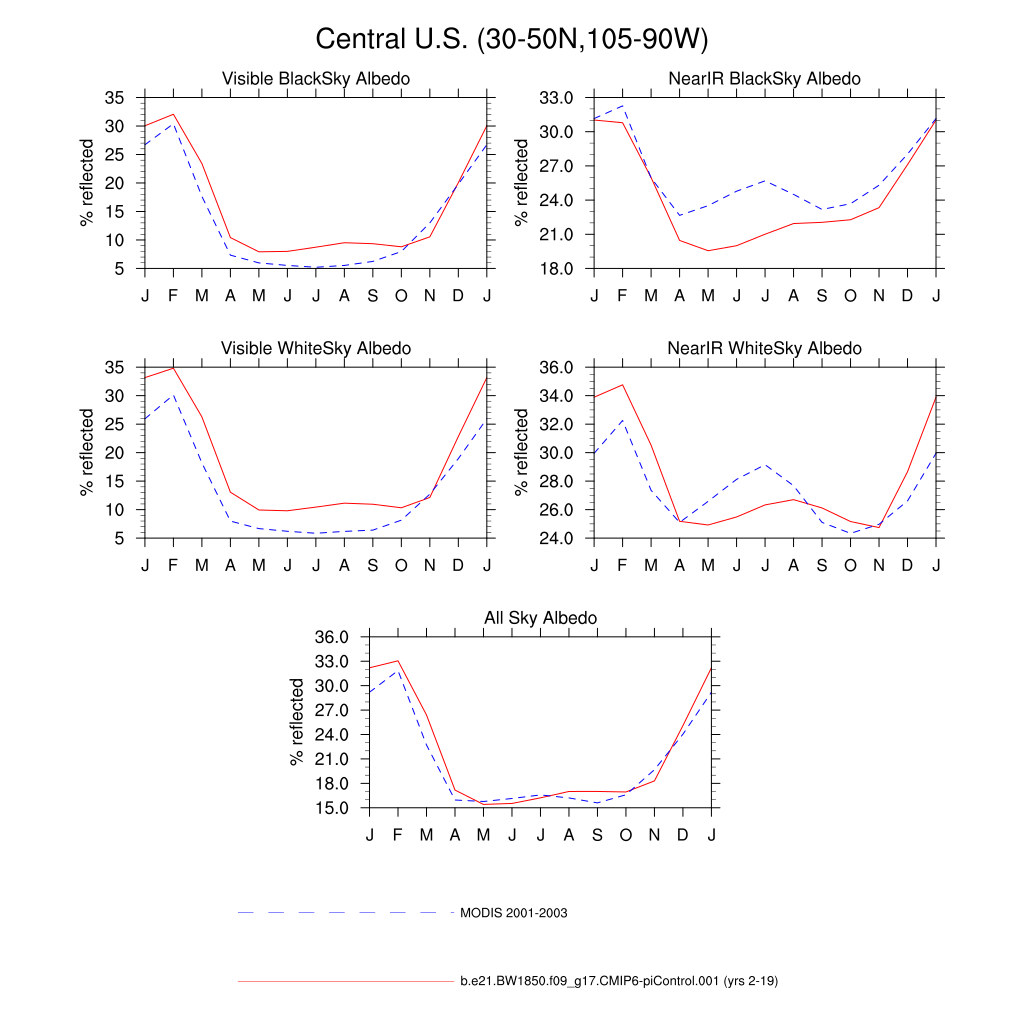 Central U.S. (30-50N,105-90W)

Visible BlackSky Albedo

% reflected

35
30
25
20
15
10
5

J F M A M J J A S O N D J

NearIR BlackSky Albedo

% reflected

33.0
30.0
27.0
24.0
21.0
18.0

J F M A M J J A S O N D J

Visible WhiteSky Albedo

% reflected

35
30
25
20
15
10
5

J F M A M J J A S O N D J

NearIR WhiteSky Albedo

% reflected

36.0
34.0
32.0
30.0
28.0
26.0
24.0

J F M A M J J A S O N D J

All Sky Albedo

% reflected

36.0
33.0
30.0
27.0
24.0
21.0
18.0
15.0

J F M A M J J A S O N D J

MODIS 2001-2003

b.e21.BW1850.f09_g17.CMIP6-piControl.001 (yrs 2-19)